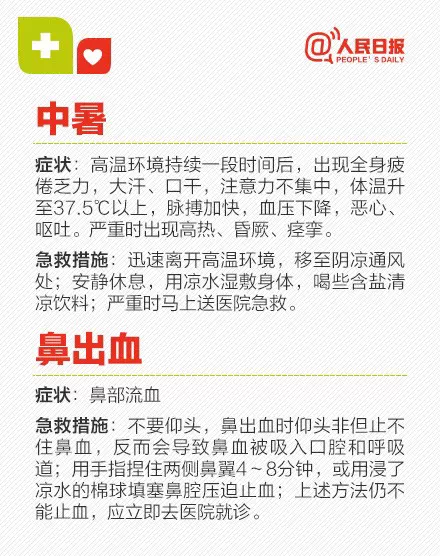 @人民日报
PEOPLE'S DAILY

中暑

症状：高温环境持续一段时间后，出现全身疲倦乏力，大汗、口干，注意力不集中，体温升至37.5℃以上，脉搏加快，血压下降，恶心、呕吐。严重时出现高热、昏厥、痉挛。

急救措施：迅速离开高温环境，移至阴凉通风处；安静休息，用凉水湿敷身体，喝些含盐清凉饮料；严重时马上送医院急救。

鼻出血

症状：鼻部流血

急救措施：不要仰头，鼻出血时仰头非但止不住鼻血，反而会导致鼻血被吸入口腔和呼吸道；用手指捏住两侧鼻翼4～8分钟，或用浸了凉水的棉球填塞鼻腔压迫止血；上述方法仍不能止血，应立即去医院就诊。